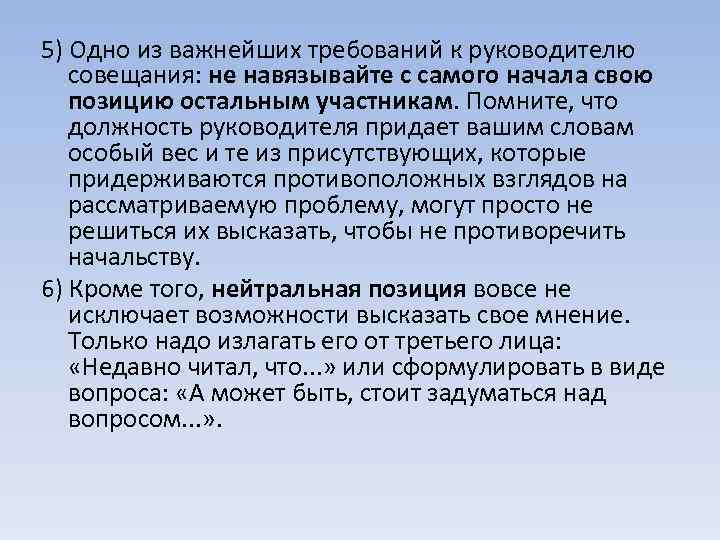 5) Одно из важнейших требований к руководителю совещания: не навязывайте с самого начала свою позицию остальным участникам. Помните, что должность руководителя придает вашим словам особый вес и те из присутствующих, которые придерживаются противоположных взглядов на рассматриваемую проблему, могут просто не решиться их высказать, чтобы не противоречить начальству.

6) Кроме того, нейтральная позиция вовсе не исключает возможности высказать свое мнение. Только надо излагать его от третьего лица: «Недавно читал, что...» или сформулировать в виде вопроса: «А может быть, стоит задуматься над вопросом...».